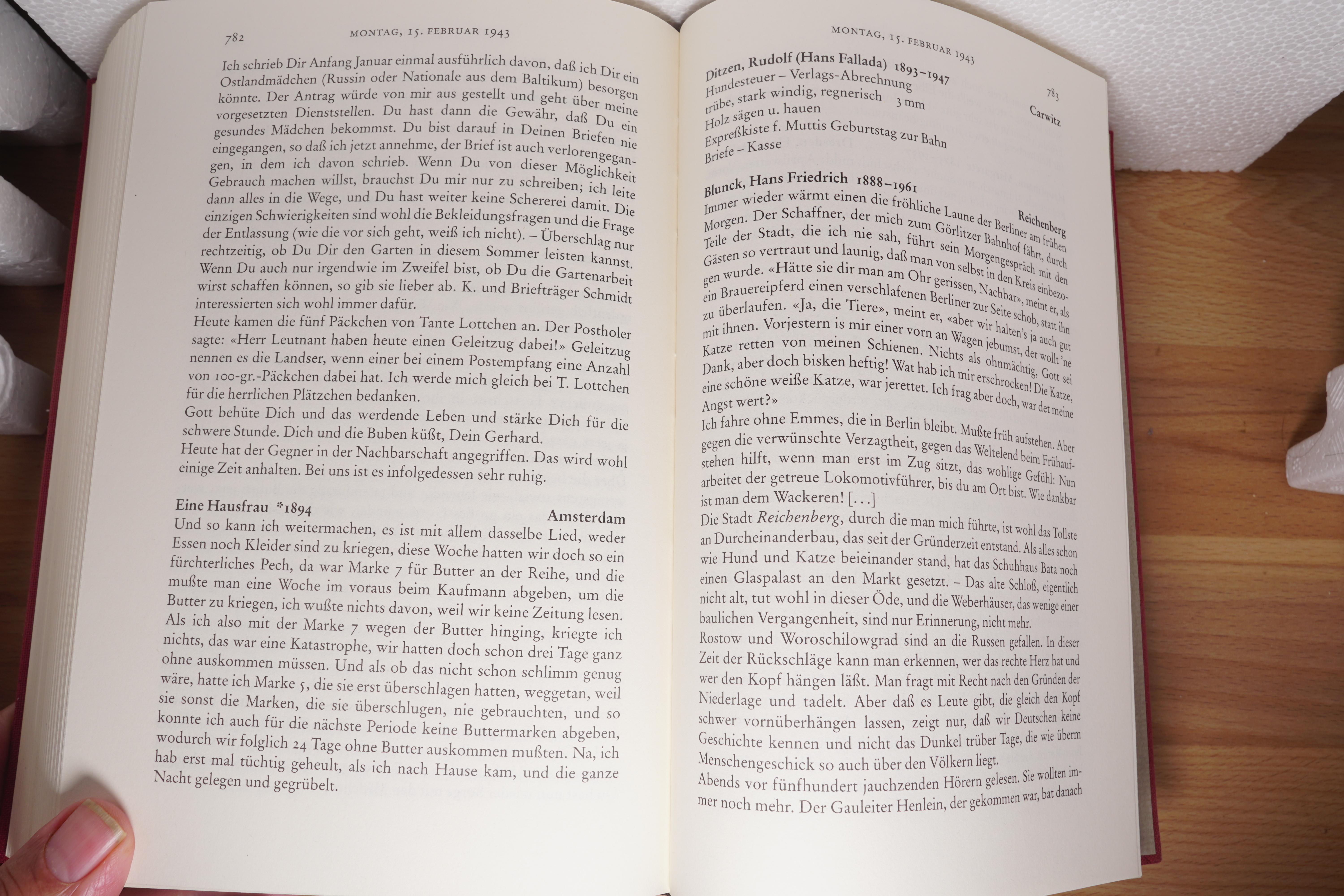 782 MONTAG, 15. FEBRUAR 1943

Ich schrieb Dir Anfang Januar einmal ausführlich davon, daß ich Dir ein Ostlandmädchen (Russin oder Nationale aus dem Baltikum) besorgen könnte. Der Antrag würde von mir aus gestellt und geht über meine vorgesetzten Dienststellen. Du hast dann die Gewähr, daß Du ein gesundes Mädchen bekommst. Du bist darauf in Deinen Briefen nie eingegangen, so daß ich jetzt annehme, der Brief ist auch verlorengegangen, in dem ich davon schrieb. Wenn Du von dieser Möglichkeit Gebrauch machen willst, brauchst Du mir nur zu schreiben; ich leite dann alles in die Wege, und Du hast weiter keine Schererei damit. Die einzigen Schwierigkeiten sind wohl die Bekleidungsfragen und die Frage der Entlassung (wie die vor sich geht, weiß ich nicht). – Überschlag nur rechtzeitig, ob Du Dir den Garten in diesem Sommer leisten kannst. Wenn Du auch nur irgendwie im Zweifel bist, ob Du die Gartenarbeit wirst schaffen können, so gib sie lieber ab. K. und Briefträger Schmidt interessierten sich wohl immer dafür.
Heute kamen die fünf Päckchen von Tante Lottchen an. Der Postholer sagte: «Herr Leutnant haben heute einen Geleitzug dabei!» Geleitzug nennen es die Landser, wenn einer bei einem Postempfang eine Anzahl von 100-gr.-Päckchen dabei hat. Ich werde mich gleich bei T. Lottchen für die herrlichen Plätzchen bedanken.
Gott behüte Dich und das werdende Leben und stärke Dich für die schwere Stunde. Dich und die Buben küßt, Dein Gerhard.
Heute hat der Gegner in der Nachbarschaft angegriffen. Das wird wohl einige Zeit anhalten. Bei uns ist es infolgedessen sehr ruhig.

Eine Hausfrau *1894 Amsterdam
Und so kann ich weitermachen, es ist mit allem dasselbe Lied, weder Essen noch Kleider sind zu kriegen, diese Woche hatten wir doch so ein fürchterliches Pech, da war Marke 7 für Butter an der Reihe, und die mußte man eine Woche im voraus beim Kaufmann abgeben, um die Butter zu kriegen, ich wußte nichts davon, weil wir keine Zeitung lesen. Als ich also mit der Marke 7 wegen der Butter hinging, kriegte ich nichts, das war eine Katastrophe, wir hatten doch schon drei Tage ganz ohne auskommen müssen. Und als ob das nicht schon schlimm genug wäre, hatte ich Marke 5, die sie erst überschlagen hatten, weggetan, weil sie sonst die Marken, die sie überschlugen, nie gebrauchten, und so konnte ich auch für die nächste Periode keine Buttermarken abgeben, wodurch wir folglich 24 Tage ohne Butter auskommen mußten. Na, ich hab erst mal tüchtig geheult, als ich nach Hause kam, und die ganze Nacht gelegen und gegrübelt.

MONTAG, 15. FEBRUAR 1943 783

Ditzen, Rudolf (Hans Fallada) 1893–1947 Carwitz
Hundesteuer – Verlags-Abrechnung
trübe, stark windig, regnerisch 3 mm
Holz sägen u. hauen
Expreßkiste f. Muttis Geburtstag zur Bahn
Briefe – Kasse

Blunck, Hans Friedrich 1888–1961 Reichenberg
Immer wieder wärmt einen die fröhliche Laune der Berliner am frühen Morgen. Der Schaffner, der mich zum Görlitzer Bahnhof fährt, durch Teile der Stadt, die ich nie sah, führt sein Morgengespräch mit den Gästen so vertraut und launig, daß man von selbst in den Kreis einbezogen wurde. «Hätte sie dir man am Ohr gerissen, Nachbar», meint er, als ein Brauereipferd einen verschlafenen Berliner zur Seite schob, statt ihn zu überlaufen. «Ja, die Tiere», meint er, «aber wir halten's ja auch gut mit ihnen. Vorjestern is mir einer vorn an Wagen jebumst, der wollt 'ne Katze retten von meinen Schienen. Nichts als ohnmächtig, Gott sei Dank, aber doch bisken heftig! Wat hab ich mir erschrocken! Die Katze, eine schöne weiße Katze, war jerettet. Ich frag aber doch, war det meine Angst wert?»
Ich fahre ohne Emmes, die in Berlin bleibt. Mußte früh aufstehen. Aber gegen die verwünschte Verzagtheit, gegen das Weltelend beim Frühaufstehen hilft, wenn man erst im Zug sitzt, das wohlige Gefühl: Nun arbeitet der getreue Lokomotivführer, bis du am Ort bist. Wie dankbar ist man dem Wackeren! [...]
Die Stadt Reichenberg, durch die man mich führte, ist wohl das Tollste an Durcheinanderbau, das seit der Gründerzeit entstand. Als alles schon wie Hund und Katze beieinander stand, hat das Schuhhaus Bata noch einen Glaspalast an den Markt gesetzt. – Das alte Schloß, eigentlich nicht alt, tut wohl in dieser Öde, und die Weberhäuser, das wenige einer baulichen Vergangenheit, sind nur Erinnerung, nicht mehr.
Rostow und Woroschilowgrad sind an die Russen gefallen. In dieser Zeit der Rückschläge kann man erkennen, wer das rechte Herz hat und wer den Kopf hängen läßt. Man fragt mit Recht nach den Gründen der Niederlage und tadelt. Aber daß es Leute gibt, die gleich den Kopf schwer vornüberhängen lassen, zeigt nur, daß wir Deutschen keine Geschichte kennen und nicht das Dunkel trüber Tage, die wie überm Menschengeschick so auch über den Völkern liegt.
Abends vor fünfhundert jauchzenden Hörern gelesen. Sie wollten immer noch mehr. Der Gauleiter Henlein, der gekommen war, bat danach